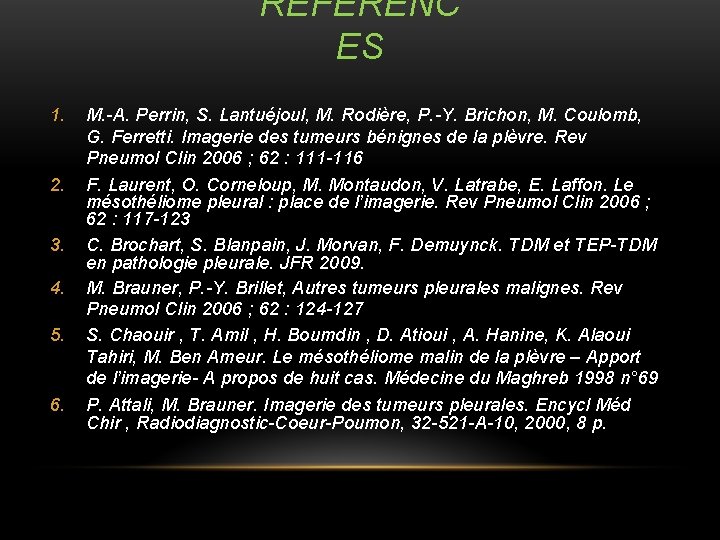 REFERENC
ES

1. M.-A. Perrin, S. Lantuéjoul, M. Rodière, P.-Y. Brichon, M. Coulomb, G. Ferretti. Imagerie des tumeurs bénignes de la plèvre. Rev Pneumol Clin 2006 ; 62 : 111-116
2. F. Laurent, O. Corneloup, M. Montaudon, V. Latrabe, E. Laffon. Le mésothéliome pleural : place de l'imagerie. Rev Pneumol Clin 2006 ; 62 : 117-123
3. C. Brochart, S. Blanpain, J. Morvan, F. Demuynck. TDM et TEP-TDM en pathologie pleurale. JFR 2009.
4. M. Brauner, P.-Y. Brillet, Autres tumeurs pleurales malignes. Rev Pneumol Clin 2006 ; 62 : 124-127
5. S. Chaouir , T. Amil , H. Boumdin , D. Atioui , A. Hanine, K. Alaoui Tahiri, M. Ben Ameur. Le mésothéliome malin de la plèvre – Apport de l'imagerie- A propos de huit cas. Médecine du Maghreb 1998 n°69
6. P. Attali, M. Brauner. Imagerie des tumeurs pleurales. Encycl Méd Chir , Radiodiagnostic-Coeur-Poumon, 32-521-A-10, 2000, 8 p.